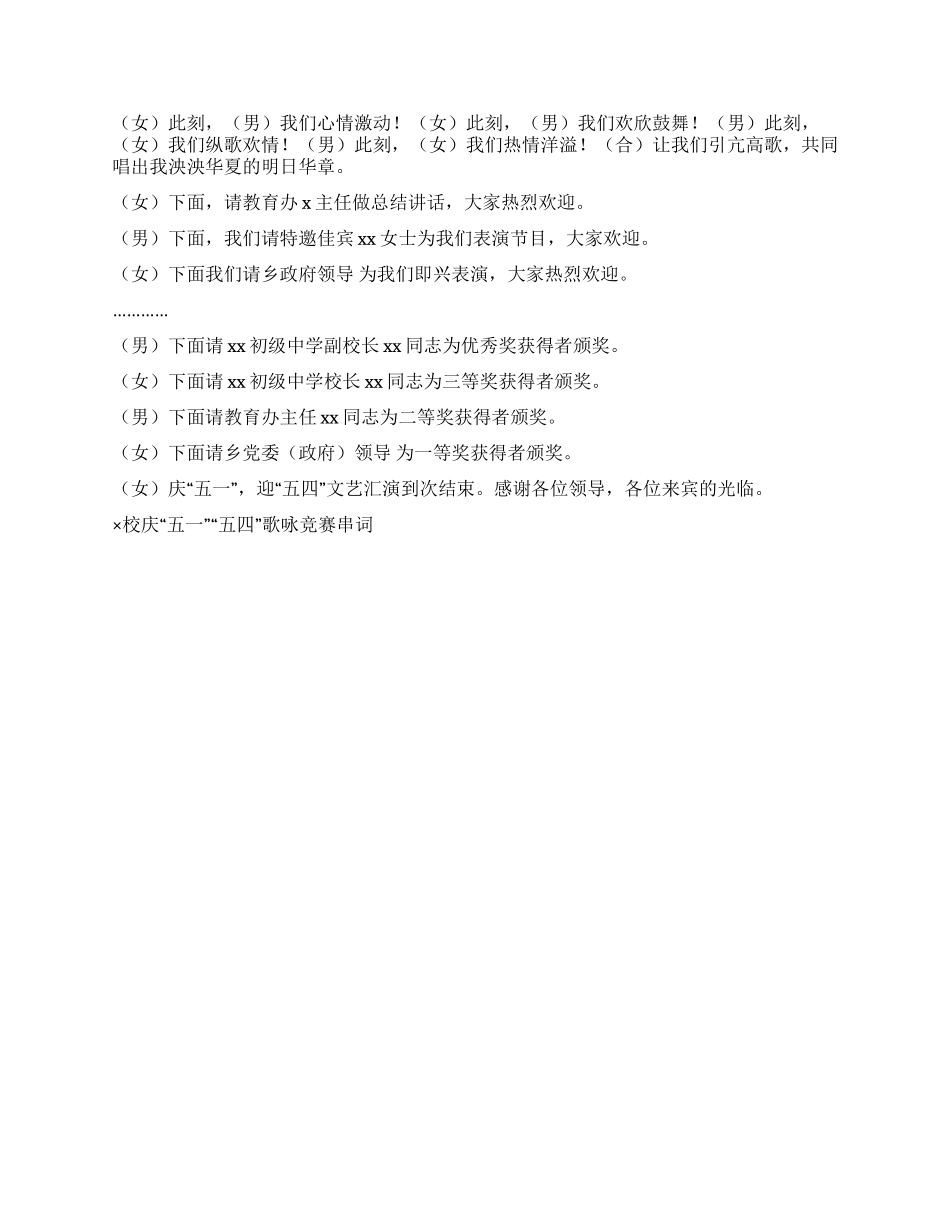 （女）此刻，（男）我们心情激动！（女）此刻，（男）我们欢欣鼓舞！（男）此刻，（女）我们纵歌欢情！（男）此刻，（女）我们热情洋溢！（合）让我们引亢高歌，共同唱出我泱泱华夏的明日华章。

（女）下面，请教育办 x 主任做总结讲话，大家热烈欢迎。

（男）下面，我们请特邀佳宾 xx 女士为我们表演节目，大家欢迎。

（女）下面我们请乡政府领导 为我们即兴表演，大家热烈欢迎。

............

（男）下面请 xx 初级中学副校长 xx 同志为优秀奖获得者颁奖。

（女）下面请 xx 初级中学校长 xx 同志为三等奖获得者颁奖。

（男）下面请教育办主任 xx 同志为二等奖获得者颁奖。

（女）下面请乡党委（政府）领导 为一等奖获得者颁奖。

（女）庆“五一”，迎“五四”文艺汇演到次结束。感谢各位领导，各位来宾的光临。

×校庆“五一”“五四”歌咏竞赛串词